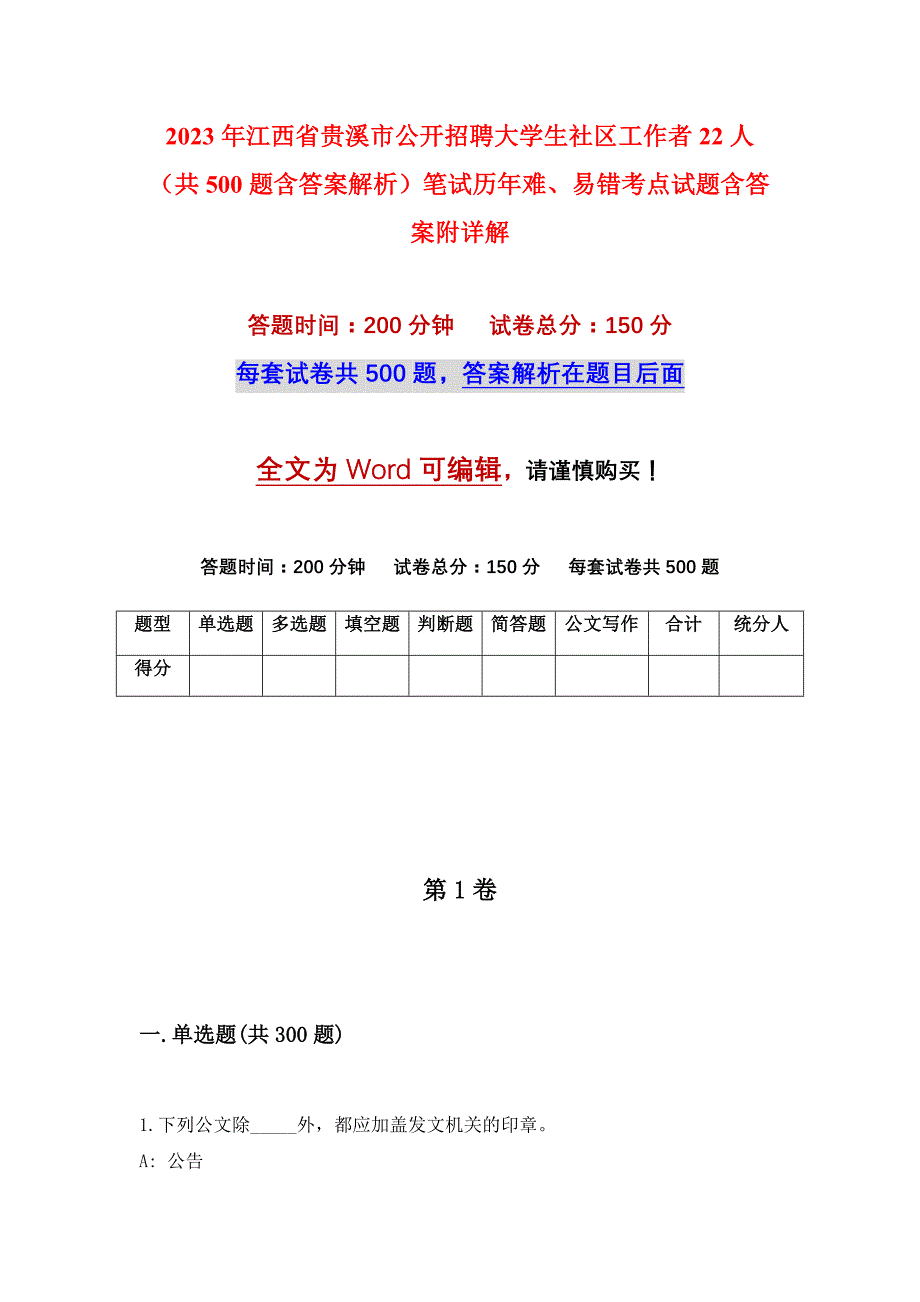 2023年江西省贵溪市公开招聘大学生社区工作者22人（共500题含答案解析）笔试历年难、易错考点试题含答案附详解

答题时间：200分钟　　试卷总分：150分

每套试卷共500题，答案解析在题目后面

全文为Word可编辑，请谨慎购买！

答题时间：200分钟　　试卷总分：150分　　每套试卷共500题

| 题型 | 单选题 | 多选题 | 填空题 | 判断题 | 简答题 | 公文写作 | 合计 | 统分人 |
|---|---|---|---|---|---|---|---|---|
| 得分 | | | | | | | | |

第1卷

一.单选题(共300题)

1.下列公文除_____外，都应加盖发文机关的印章。

A: 公告